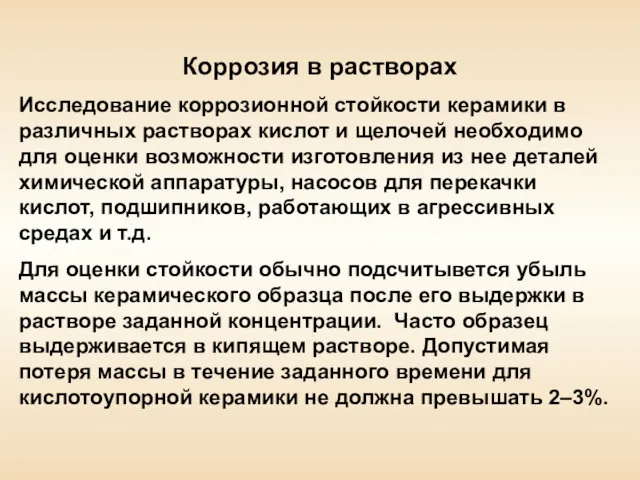 Коррозия в растворах

Исследование коррозионной стойкости керамики в различных растворах кислот и щелочей необходимо для оценки возможности изготовления из нее деталей химической аппаратуры, насосов для перекачки кислот, подшипников, работающих в агрессивных средах и т.д.

Для оценки стойкости обычно подсчитывется убыль массы керамического образца после его выдержки в растворе заданной концентрации. Часто образец выдерживается в кипящем растворе. Допустимая потеря массы в течение заданного времени для кислотоупорной керамики не должна превышать 2–3%.